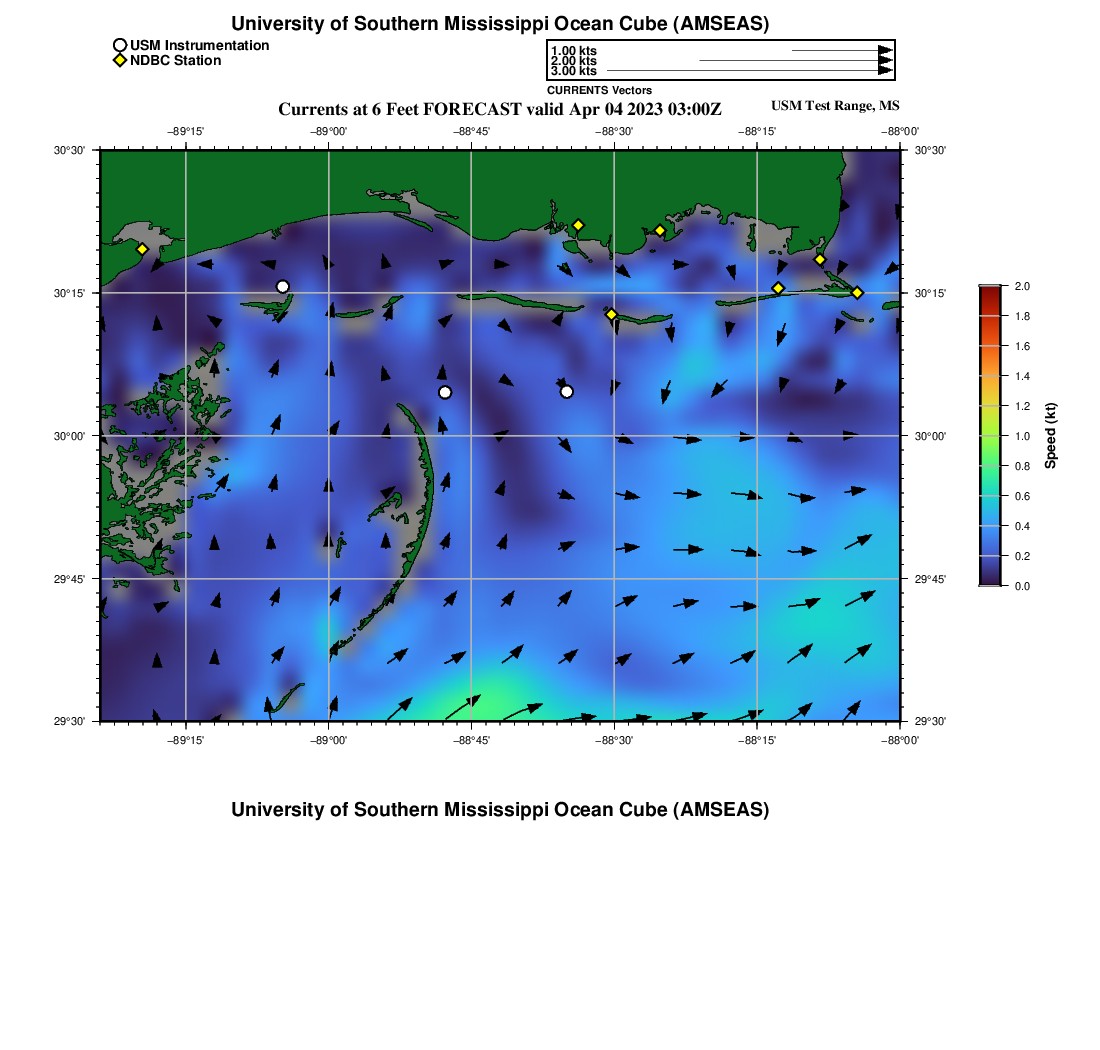 University of Southern Mississippi Ocean Cube (AMSEAS)

USM Instrumentation
NDBC Station

1.00 kts
2.00 kts
3.00 kts
CURRENTS Vectors

Currents at 6 Feet FORECAST valid Apr 04 2023 03:00Z

USM Test Range, MS

−89°15' −89°00' −88°45' −88°30' −88°15' −88°00'

30°30' 30°15' 30°00' 29°45' 29°30'

30°30' 30°15' 30°00' 29°45' 29°30'

−89°15' −89°00' −88°45' −88°30' −88°15' −88°00'

2.0
1.8
1.6
1.4
1.2
1.0
0.8
0.6
0.4
0.2
0.0

Speed (kt)

University of Southern Mississippi Ocean Cube (AMSEAS)